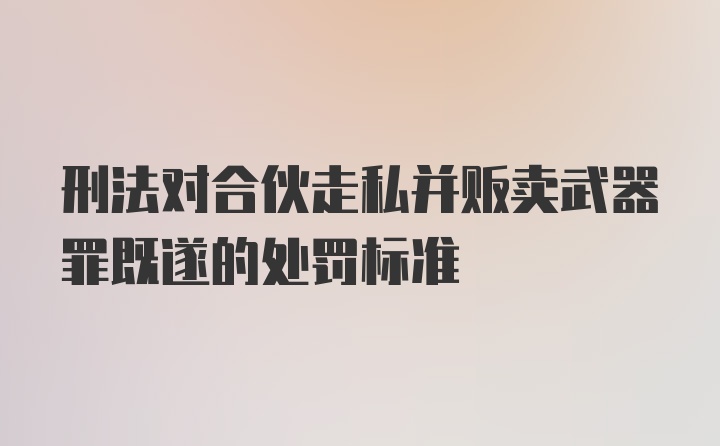 刑法对合伙走私并贩卖武器罪既遂的处罚标准